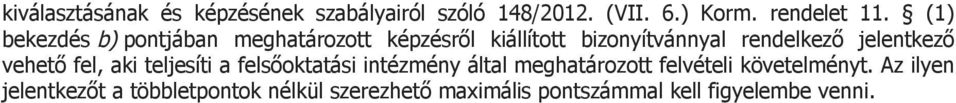 kiválasztásának és képzésének szabályairól szóló 148/2012. (VII. 6.) Korm. rendelet 11. § (1) bekezdés b) pontjában meghatározott képzésről kiállított bizonyítvánnyal rendelkező jelentkező vehető fel, aki teljesíti a felsőoktatási intézmény által meghatározott felvételi követelményt. Az ilyen jelentkezőt a többletpontok nélkül szerezhető maximális pontszámmal kell figyelembe venni.